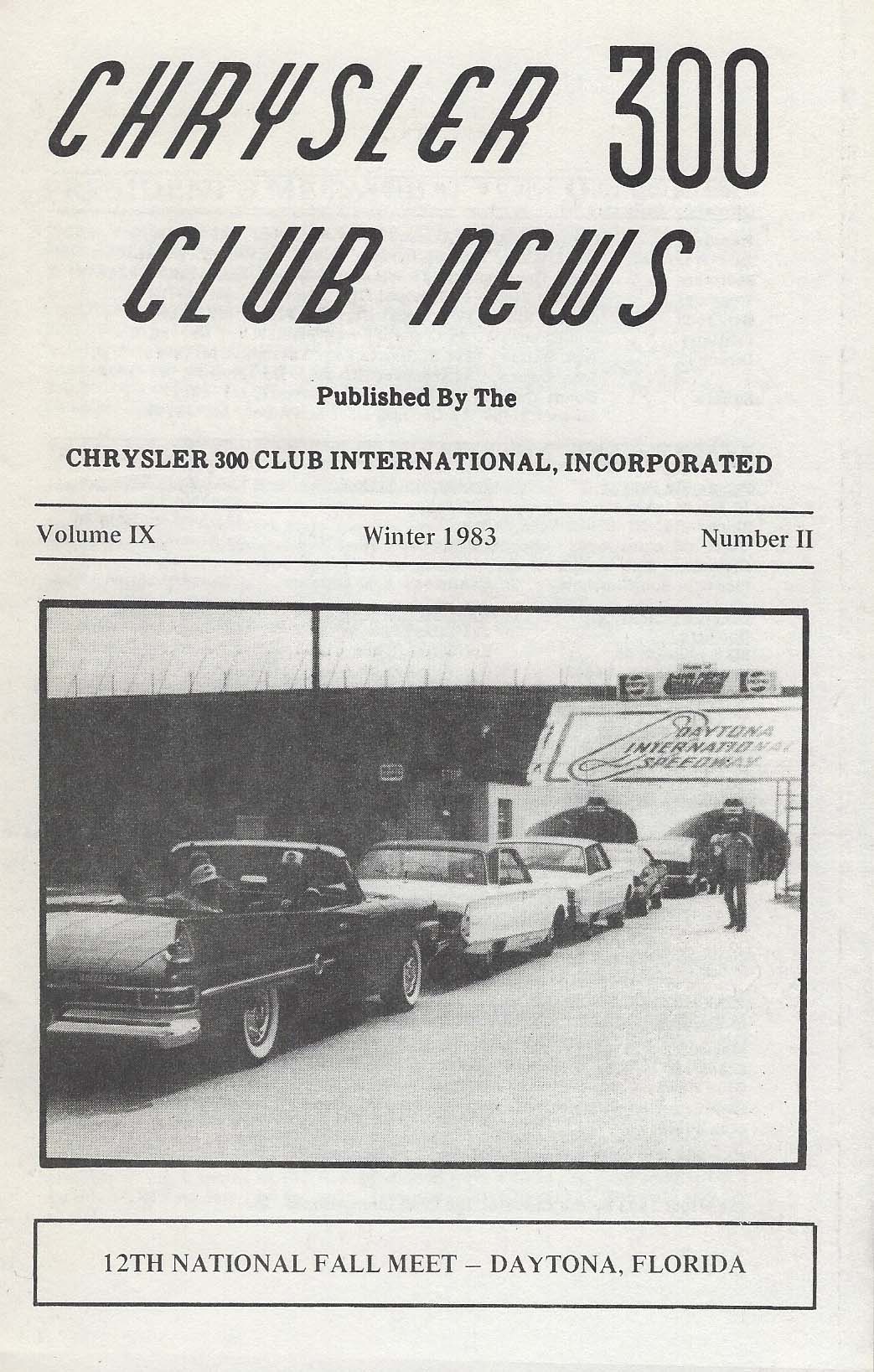 CHRYSLER 300
CLUB NEWS

Published By The

CHRYSLER 300 CLUB INTERNATIONAL, INCORPORATED

Volume IX Winter 1983 Number II

DAYTONA INTERNATIONAL SPEEDWAY

12TH NATIONAL FALL MEET – DAYTONA, FLORIDA